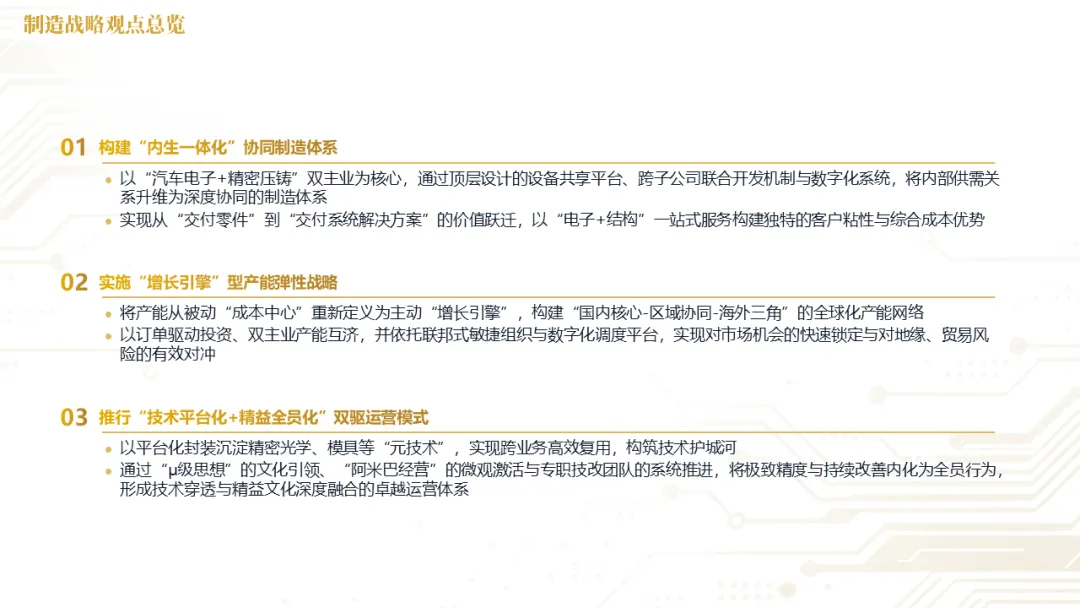 制造战略观点总览

01 构建“内生一体化”协同制造体系

• 以“汽车电子+精密压铸”双主业为核心，通过顶层设计的设备共享平台、跨子公司联合开发机制与数字化系统，将内部供需关系升维为深度协同的制造体系
• 实现从“交付零件”到“交付系统解决方案”的价值跃迁，以“电子+结构”一站式服务构建独特的客户粘性与综合成本优势

02 实施“增长引擎”型产能弹性战略

• 将产能从被动“成本中心”重新定义为主动“增长引擎”，构建“国内核心-区域协同-海外三角”的全球化产能网络
• 以订单驱动投资、双主业产能互济，并依托联邦式敏捷组织与数字化调度平台，实现对市场机会的快速锁定与对地缘、贸易风险的有效对冲

03 推行“技术平台化+精益全员化”双驱运营模式

• 以平台化封装沉淀精密光学、模具等“元技术”，实现跨业务高效复用，构筑技术护城河
• 通过“μ级思想”的文化引领、“阿米巴经营”的微观激活与专职技改团队的系统推进，将极致精度与持续改善内化为全员行为，形成技术穿透与精益文化深度融合的卓越运营体系